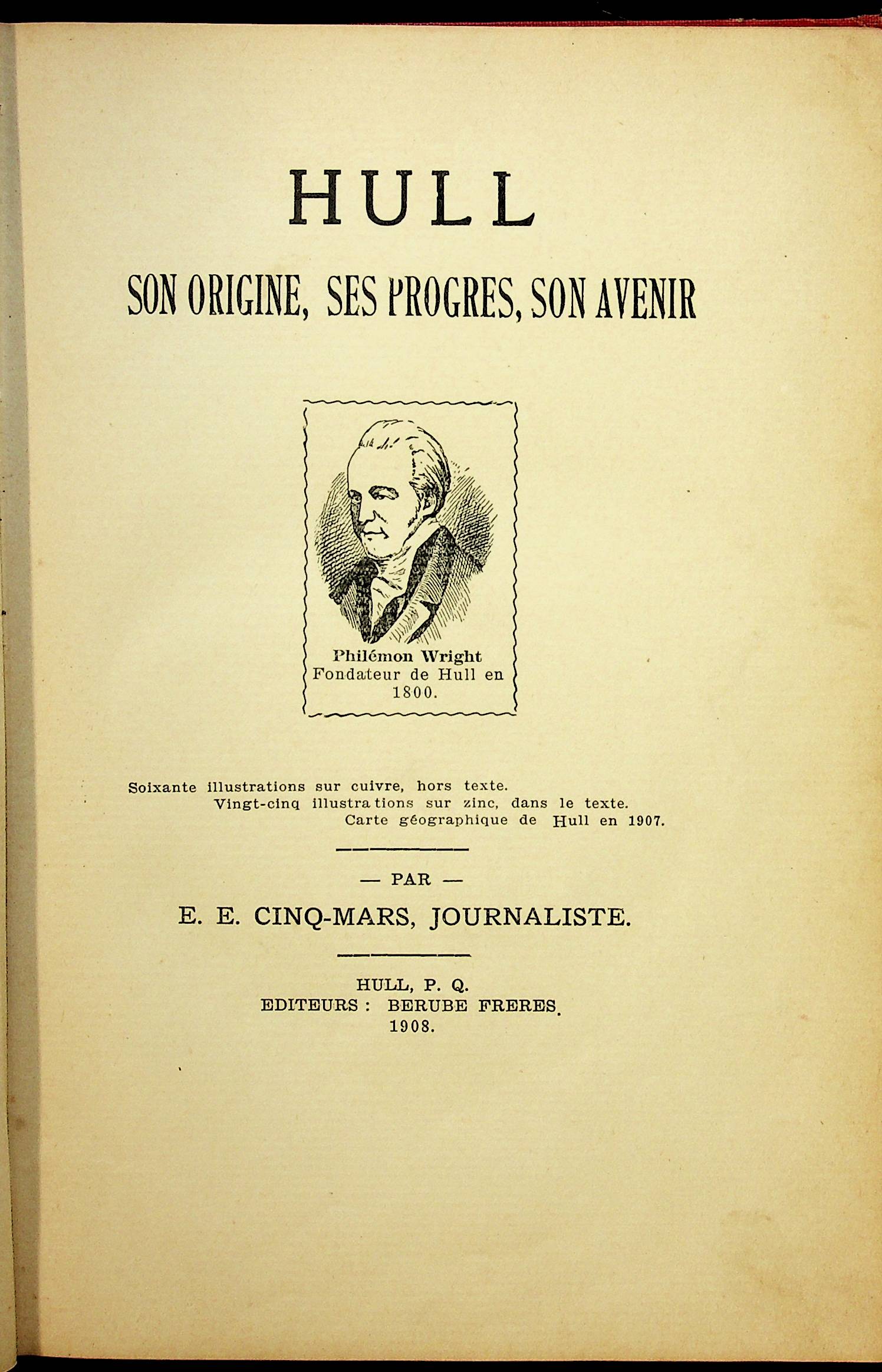 HULL

SON ORIGINE, SES PROGRES, SON AVENIR

Philémon Wright
Fondateur de Hull en 1800.

Soixante illustrations sur cuivre, hors texte.
Vingt-cinq illustrations sur zinc, dans le texte.
Carte géographique de Hull en 1907.

— PAR —

E. E. CINQ-MARS, JOURNALISTE.

HULL, P. Q.
EDITEURS : BERUBE FRERES.
1908.